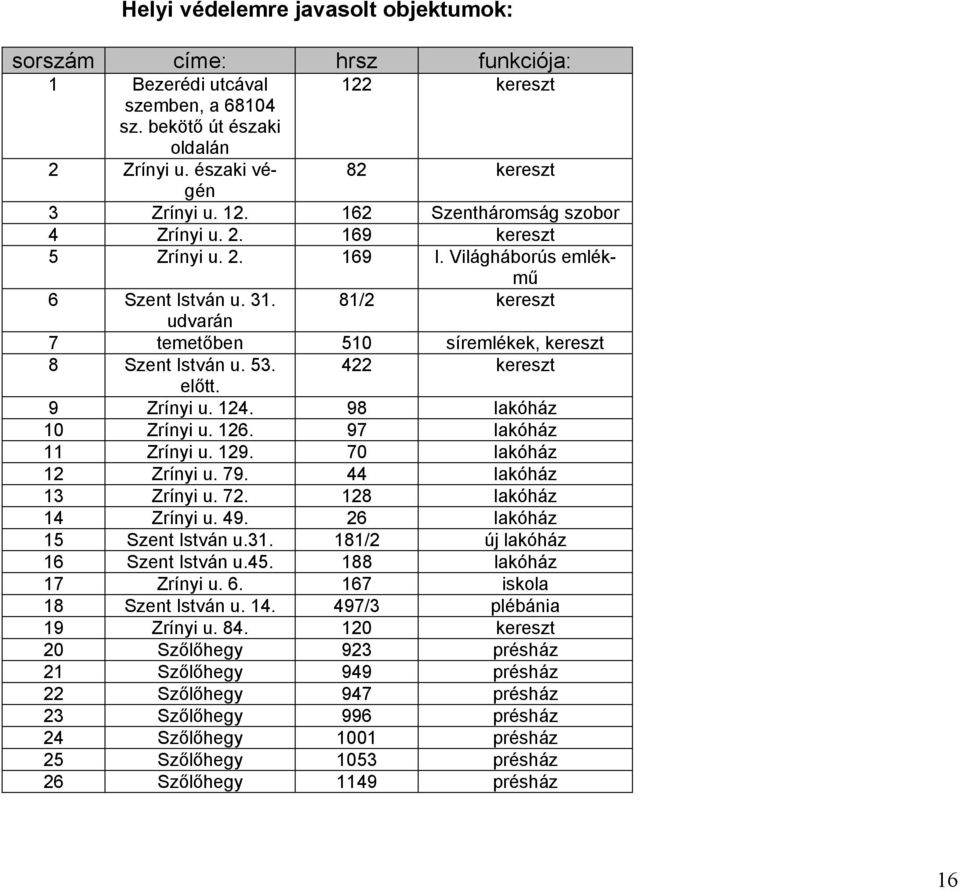 Helyi védelemre javasolt objektumok:

| sorszám | címe: | hrsz | funkciója: |
|---|---|---|---|
| 1 | Bezerédi utcával szemben, a 68104 sz. bekötő út északi oldalán | 122 | kereszt |
| 2 | Zrínyi u. északi végén | 82 | kereszt |
| 3 | Zrínyi u. 12. | 162 | Szentháromság szobor |
| 4 | Zrínyi u. 2. | 169 | kereszt |
| 5 | Zrínyi u. 2. | 169 | I. Világháborús emlékmű |
| 6 | Szent István u. 31. udvarán | 81/2 | kereszt |
| 7 | temetőben | 510 | síremlékek, kereszt |
| 8 | Szent István u. 53. előtt. | 422 | kereszt |
| 9 | Zrínyi u. 124. | 98 | lakóház |
| 10 | Zrínyi u. 126. | 97 | lakóház |
| 11 | Zrínyi u. 129. | 70 | lakóház |
| 12 | Zrínyi u. 79. | 44 | lakóház |
| 13 | Zrínyi u. 72. | 128 | lakóház |
| 14 | Zrínyi u. 49. | 26 | lakóház |
| 15 | Szent István u.31. | 181/2 | új lakóház |
| 16 | Szent István u.45. | 188 | lakóház |
| 17 | Zrínyi u. 6. | 167 | iskola |
| 18 | Szent István u. 14. | 497/3 | plébánia |
| 19 | Zrínyi u. 84. | 120 | kereszt |
| 20 | Szőlőhegy | 923 | présház |
| 21 | Szőlőhegy | 949 | présház |
| 22 | Szőlőhegy | 947 | présház |
| 23 | Szőlőhegy | 996 | présház |
| 24 | Szőlőhegy | 1001 | présház |
| 25 | Szőlőhegy | 1053 | présház |
| 26 | Szőlőhegy | 1149 | présház |

16